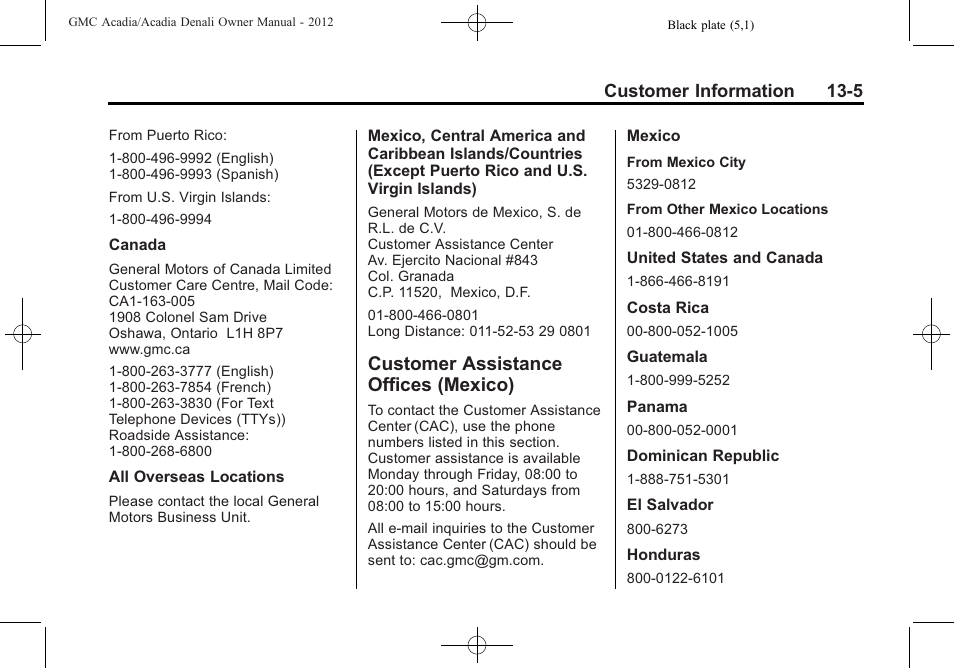 GMC Acadia/Acadia Denali Owner Manual - 2012

Black plate (5,1)

Customer Information 13-5

From Puerto Rico:

1-800-496-9992 (English)
1-800-496-9993 (Spanish)

From U.S. Virgin Islands:

1-800-496-9994

Canada

General Motors of Canada Limited
Customer Care Centre, Mail Code:
CA1-163-005
1908 Colonel Sam Drive
Oshawa, Ontario L1H 8P7
www.gmc.ca

1-800-263-3777 (English)
1-800-263-7854 (French)
1-800-263-3830 (For Text Telephone Devices (TTYs))
Roadside Assistance:
1-800-268-6800

All Overseas Locations

Please contact the local General Motors Business Unit.

Mexico, Central America and Caribbean Islands/Countries (Except Puerto Rico and U.S. Virgin Islands)

General Motors de Mexico, S. de R.L. de C.V.
Customer Assistance Center
Av. Ejercito Nacional #843
Col. Granada
C.P. 11520, Mexico, D.F.

01-800-466-0801
Long Distance: 011-52-53 29 0801

Customer Assistance Offices (Mexico)

To contact the Customer Assistance Center (CAC), use the phone numbers listed in this section. Customer assistance is available Monday through Friday, 08:00 to 20:00 hours, and Saturdays from 08:00 to 15:00 hours.

All e-mail inquiries to the Customer Assistance Center (CAC) should be sent to: cac.gmc@gm.com.

Mexico

From Mexico City

5329-0812

From Other Mexico Locations

01-800-466-0812

United States and Canada

1-866-466-8191

Costa Rica

00-800-052-1005

Guatemala

1-800-999-5252

Panama

00-800-052-0001

Dominican Republic

1-888-751-5301

El Salvador

800-6273

Honduras

800-0122-6101